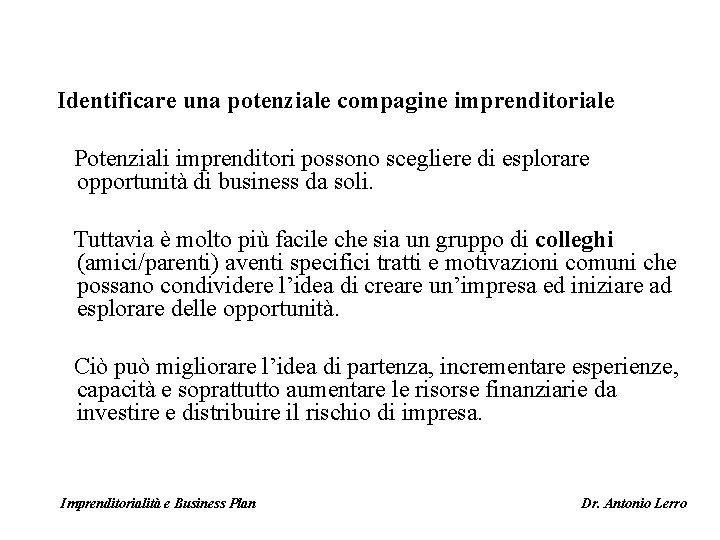 Identificare una potenziale compagine imprenditoriale

Potenziali imprenditori possono scegliere di esplorare opportunità di business da soli.

Tuttavia è molto più facile che sia un gruppo di colleghi (amici/parenti) aventi specifici tratti e motivazioni comuni che possano condividere l'idea di creare un'impresa ed iniziare ad esplorare delle opportunità.

Ciò può migliorare l'idea di partenza, incrementare esperienze, capacità e soprattutto aumentare le risorse finanziarie da investire e distribuire il rischio di impresa.

Imprenditorialità e Business Plan

Dr. Antonio Lerro